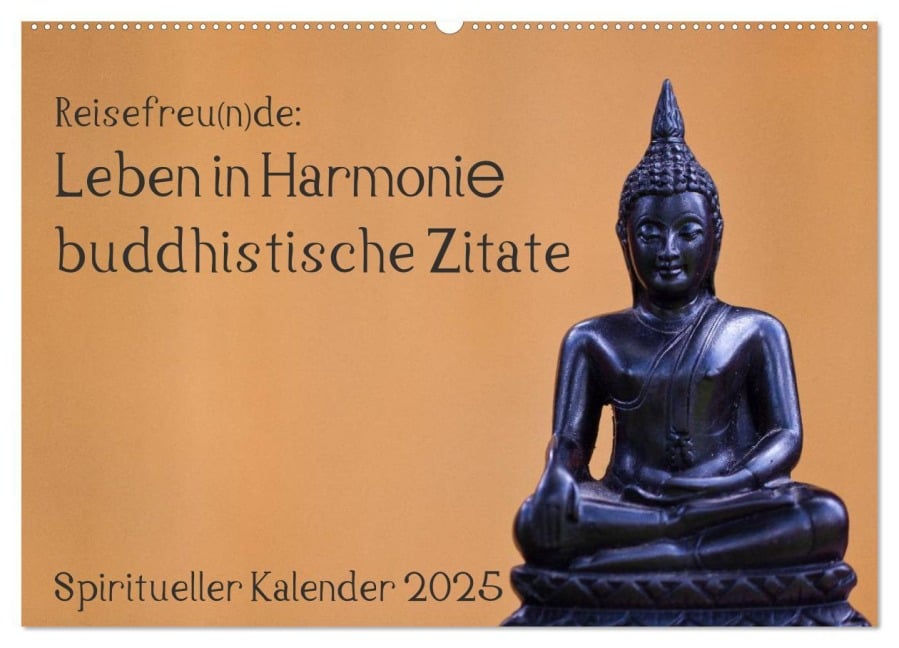 Reisefreu(n)de:
Leben in Harmonie
buddhistische Zitate

Spiritueller Kalender 2025